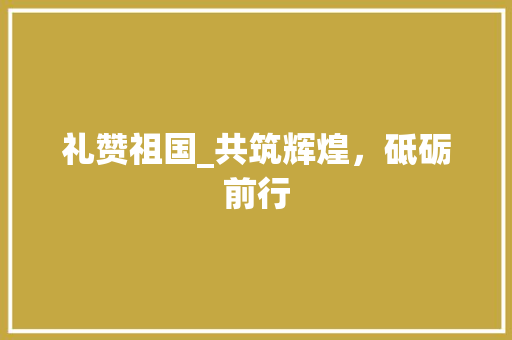 礼赞祖国_共筑辉煌，砥砺前行